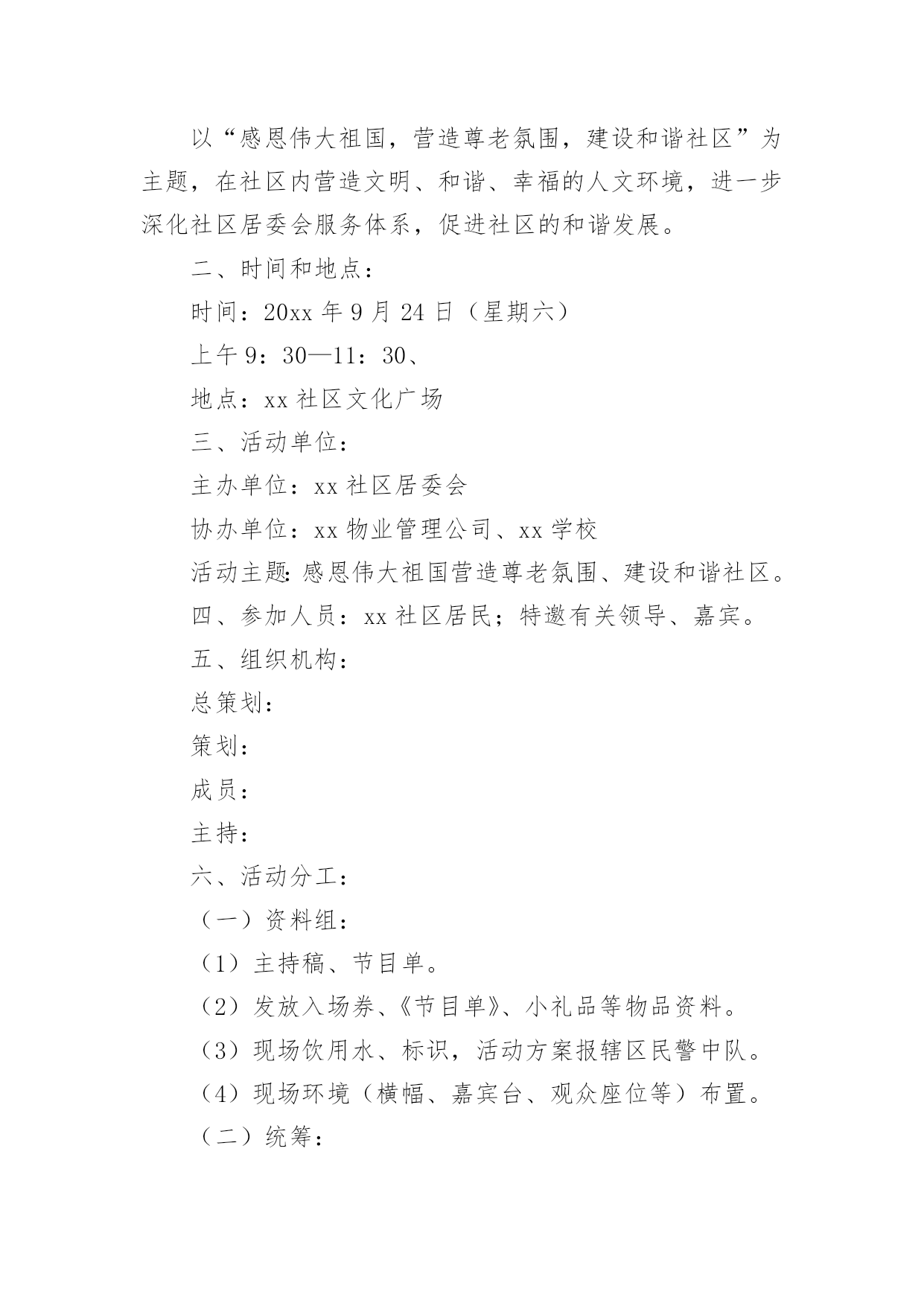 以“感恩伟大祖国，营造尊老氛围，建设和谐社区”为主题，在社区内营造文明、和谐、幸福的人文环境，进一步深化社区居委会服务体系，促进社区的和谐发展。

二、时间和地点：

时间：20xx 年 9 月 24 日（星期六）

上午 9：30—11：30、

地点：xx 社区文化广场

三、活动单位：

主办单位：xx 社区居委会

协办单位：xx 物业管理公司、xx 学校

活动主题：感恩伟大祖国营造尊老氛围、建设和谐社区。

四、参加人员：xx 社区居民；特邀有关领导、嘉宾。

五、组织机构：

总策划：

策划：

成员：

主持：

六、活动分工：

（一）资料组：

（1）主持稿、节目单。

（2）发放入场券、《节目单》、小礼品等物品资料。

（3）现场饮用水、标识，活动方案报辖区民警中队。

（4）现场环境（横幅、嘉宾台、观众座位等）布置。

（二）统筹：